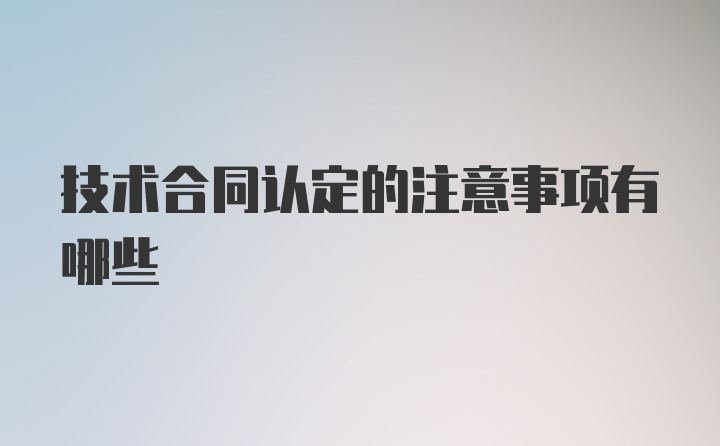 技术合同认定的注意事项有哪些